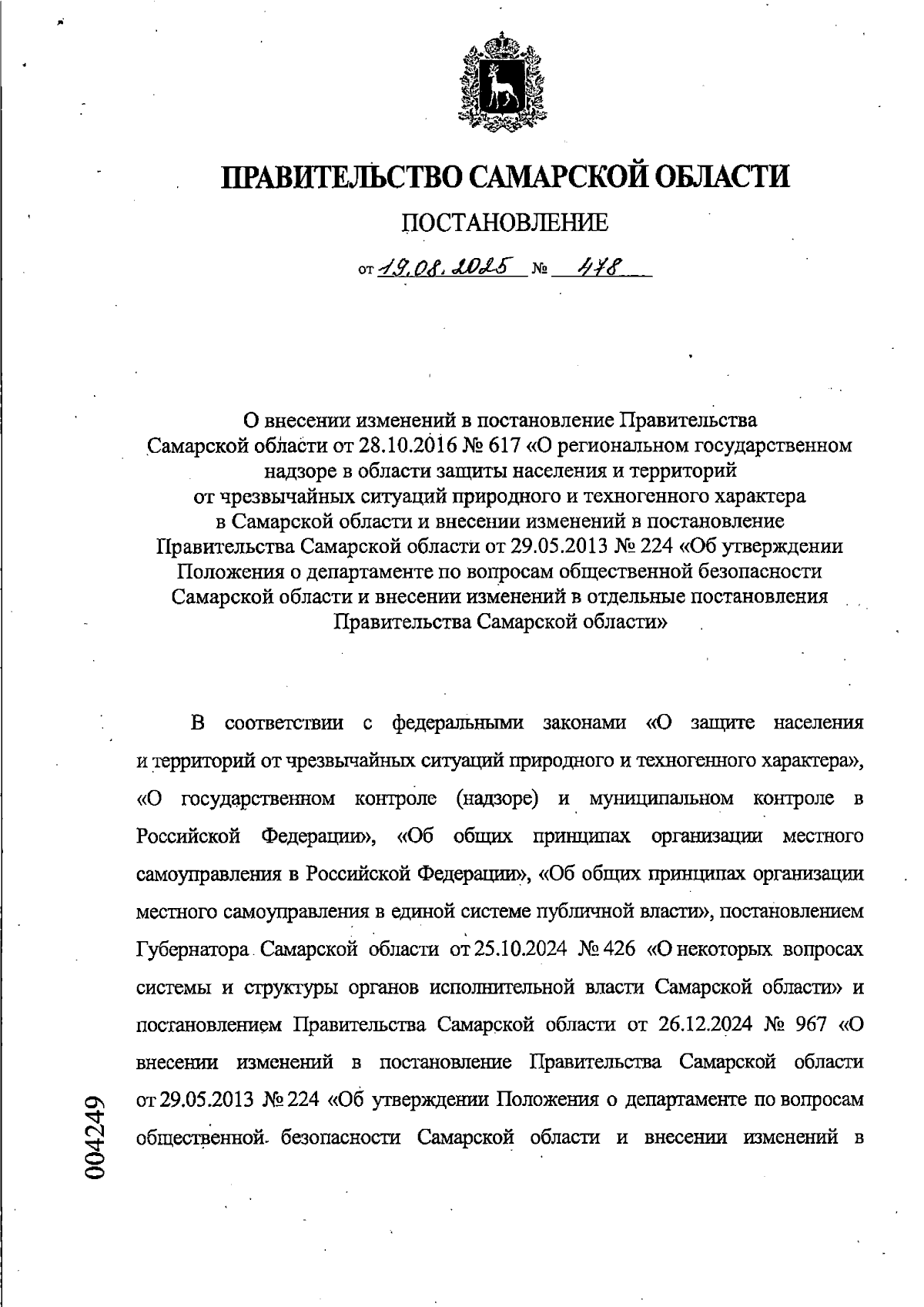 ПРАВИТЕЛЬСТВО САМАРСКОЙ ОБЛАСТИ

ПОСТАНОВЛЕНИЕ

от 19.08.2025 № 478

О внесении изменений в постановление Правительства Самарской области от 28.10.2016 № 617 «О региональном государственном надзоре в области защиты населения и территорий от чрезвычайных ситуаций природного и техногенного характера в Самарской области и внесении изменений в постановление Правительства Самарской области от 29.05.2013 № 224 «Об утверждении Положения о департаменте по вопросам общественной безопасности Самарской области и внесении изменений в отдельные постановления Правительства Самарской области»

В соответствии с федеральными законами «О защите населения и территорий от чрезвычайных ситуаций природного и техногенного характера», «О государственном контроле (надзоре) и муниципальном контроле в Российской Федерации», «Об общих принципах организации местного самоуправления в Российской Федерации», «Об общих принципах организации местного самоуправления в единой системе публичной власти», постановлением Губернатора Самарской области от 25.10.2024 № 426 «О некоторых вопросах системы и структуры органов исполнительной власти Самарской области» и постановлением Правительства Самарской области от 26.12.2024 № 967 «О внесении изменений в постановление Правительства Самарской области от 29.05.2013 № 224 «Об утверждении Положения о департаменте по вопросам общественной безопасности Самарской области и внесении изменений в

004249